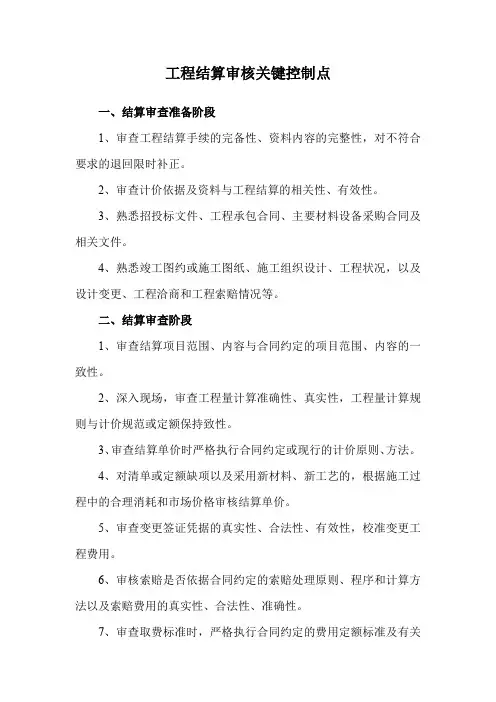 工程结算审核关键控制点

一、结算审查准备阶段

1、审查工程结算手续的完备性、资料内容的完整性，对不符合要求的退回限时补正。

2、审查计价依据及资料与工程结算的相关性、有效性。

3、熟悉招投标文件、工程承包合同、主要材料设备采购合同及相关文件。

4、熟悉竣工图约或施工图纸、施工组织设计、工程状况，以及设计变更、工程洽商和工程索赔情况等。

二、结算审查阶段

1、审查结算项目范围、内容与合同约定的项目范围、内容的一致性。

2、深入现场，审查工程量计算准确性、真实性，工程量计算规则与计价规范或定额保持致性。

3、审查结算单价时严格执行合同约定或现行的计价原则、方法。

4、对清单或定额缺项以及采用新材料、新工艺的，根据施工过程中的合理消耗和市场价格审核结算单价。

5、审查变更签证凭据的真实性、合法性、有效性，校准变更工程费用。

6、审核索赔是否依据合同约定的索赔处理原则、程序和计算方法以及索赔费用的真实性、合法性、准确性。

7、审查取费标准时，严格执行合同约定的费用定额标准及有关